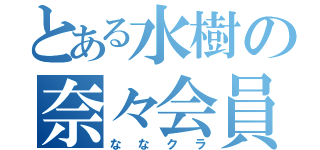 とある水樹の
奈々会員
ななクラ